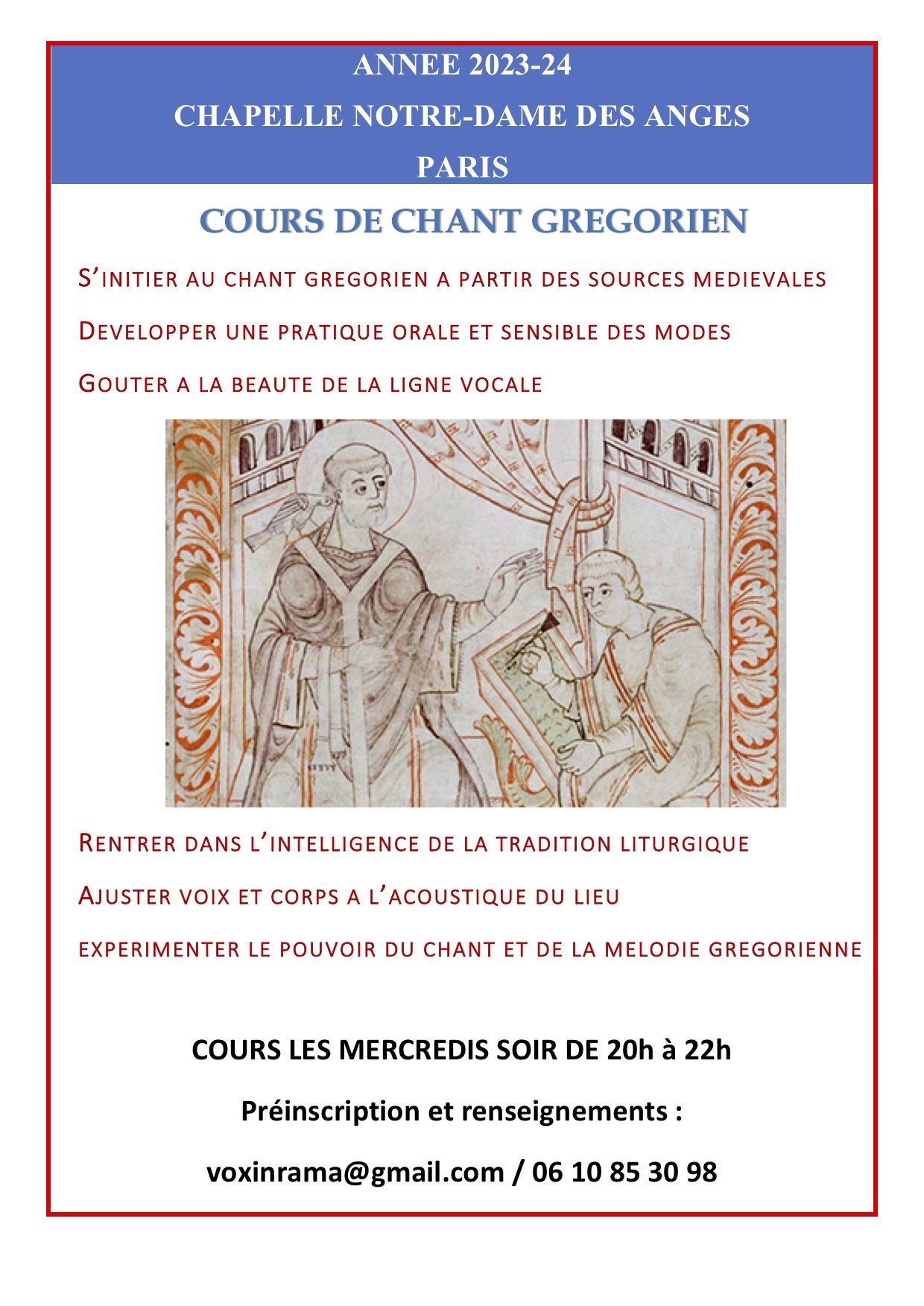 ANNEE 2023-24

CHAPELLE NOTRE-DAME DES ANGES

PARIS

COURS DE CHANT GREGORIEN

S'INITIER AU CHANT GREGORIEN A PARTIR DES SOURCES MEDIEVALES

DEVELOPPER UNE PRATIQUE ORALE ET SENSIBLE DES MODES

GOUTER A LA BEAUTE DE LA LIGNE VOCALE

RENTRER DANS L'INTELLIGENCE DE LA TRADITION LITURGIQUE

AJUSTER VOIX ET CORPS A L'ACOUSTIQUE DU LIEU

EXPERIMENTER LE POUVOIR DU CHANT ET DE LA MELODIE GREGORIENNE

COURS LES MERCREDIS SOIR DE 20h à 22h

Préinscription et renseignements :

voxinrama@gmail.com / 06 10 85 30 98